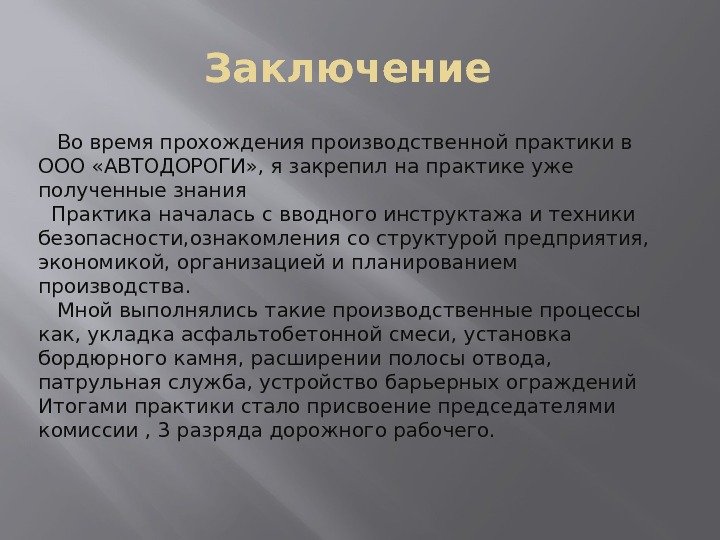 Заключение

Во время прохождения производственной практики в ООО «АВТОДОРОГИ», я закрепил на практике уже полученные знания

Практика началась с вводного инструктажа и техники безопасности,ознакомления со структурой предприятия, экономикой, организацией и планированием производства.

Мной выполнялись такие производственные процессы как, укладка асфальтобетонной смеси, установка бордюрного камня, расширении полосы отвода, патрульная служба, устройство барьерных ограждений Итогами практики стало присвоение председателями комиссии , 3 разряда дорожного рабочего.